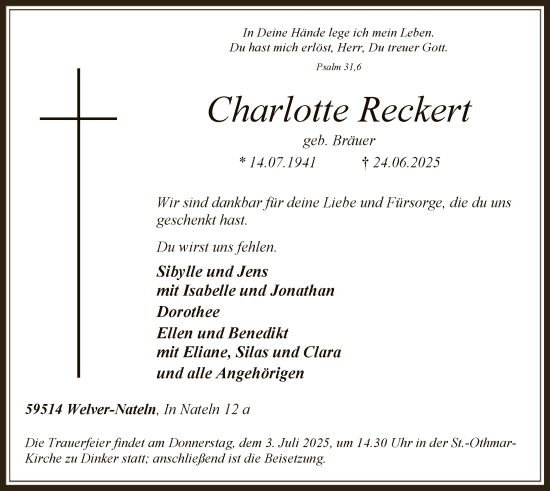 In Deine Hände lege ich mein Leben.
Du hast mich erlöst, Herr, Du treuer Gott.

Psalm 31,6

Charlotte Reckert

geb. Bräuer

* 14.07.1941 † 24.06.2025

Wir sind dankbar für deine Liebe und Fürsorge, die du uns geschenkt hast.

Du wirst uns fehlen.

Sibylle und Jens
mit Isabelle und Jonathan
Dorothee
Ellen und Benedikt
mit Eliane, Silas und Clara
und alle Angehörigen

59514 Welver-Nateln, In Nateln 12 a

Die Trauerfeier findet am Donnerstag, dem 3. Juli 2025, um 14.30 Uhr in der St.-Othmar-Kirche zu Dinker statt; anschließend ist die Beisetzung.